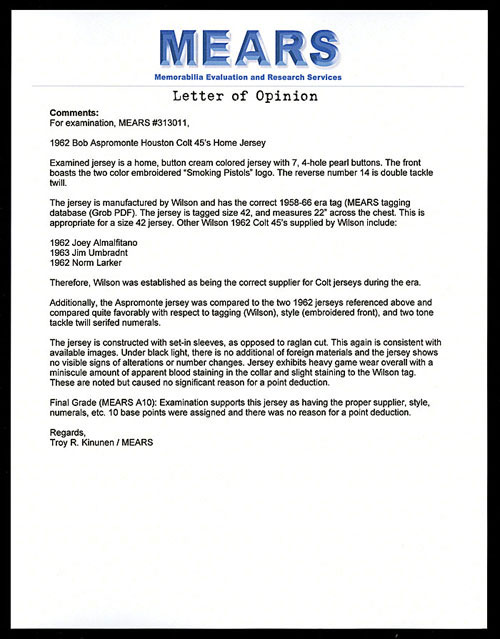 MEARS
Memorabilia Evaluation and Research Services

Letter of Opinion

Comments:
For examination, MEARS #313011,

1962 Bob Aspromonte Houston Colt 45's Home Jersey

Examined jersey is a home, button cream colored jersey with 7, 4-hole pearl buttons. The front boasts the two color embroidered "Smoking Pistols" logo. The reverse number 14 is double tackle twill.

The jersey is manufactured by Wilson and has the correct 1958-66 era tag (MEARS tagging database (Grob PDF). The jersey is tagged size 42, and measures 22" across the chest. This is appropriate for a size 42 jersey. Other Wilson 1962 Colt 45's supplied by Wilson include:

1962 Joey Almalfitano
1963 Jim Umbradnt
1962 Norm Larker

Therefore, Wilson was established as being the correct supplier for Colt jerseys during the era.

Additionally, the Aspromonte jersey was compared to the two 1962 jerseys referenced above and compared quite favorably with respect to tagging (Wilson), style (embroidered front), and two tone tackle twill serifed numerals.

The jersey is constructed with set-in sleeves, as opposed to raglan cut. This again is consistent with available images. Under black light, there is no additional of foreign materials and the jersey shows no visible signs of alterations or number changes. Jersey exhibits heavy game wear overall with a miniscule amount of apparent blood staining in the collar and slight staining to the Wilson tag. These are noted but caused no significant reason for a point deduction.

Final Grade (MEARS A10): Examination supports this jersey as having the proper supplier, style, numerals, etc. 10 base points were assigned and there was no reason for a point deduction.

Regards,
Troy R. Kinunen / MEARS